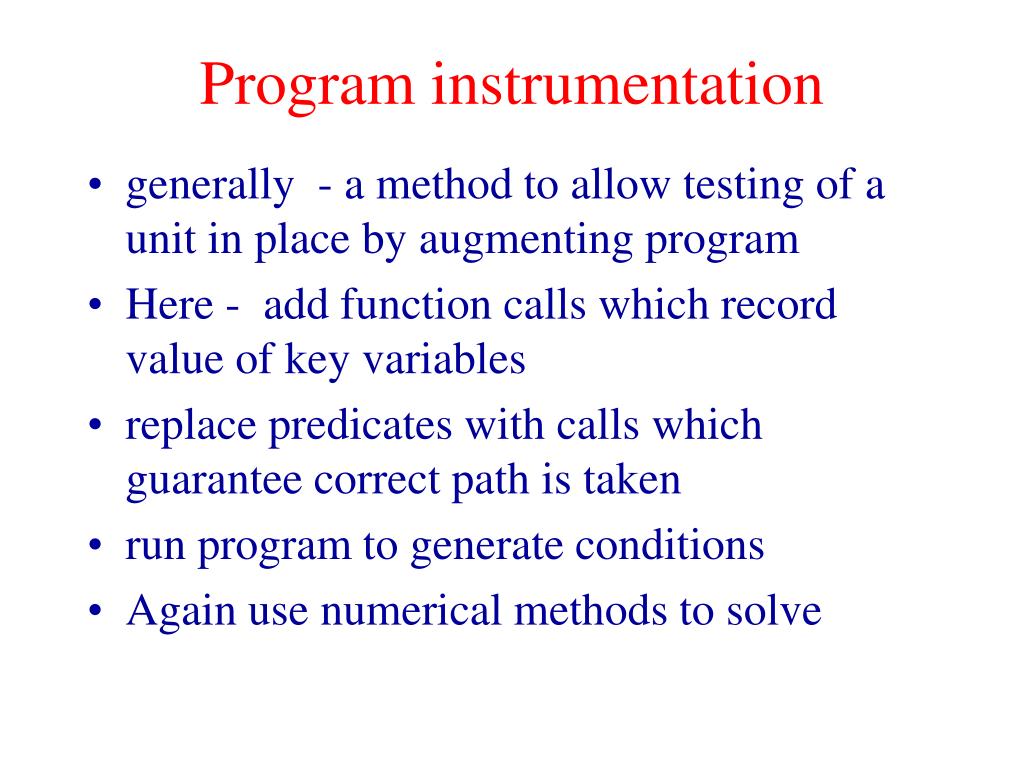 Program instrumentation

• generally - a method to allow testing of a unit in place by augmenting program
• Here - add function calls which record value of key variables
• replace predicates with calls which guarantee correct path is taken
• run program to generate conditions
• Again use numerical methods to solve